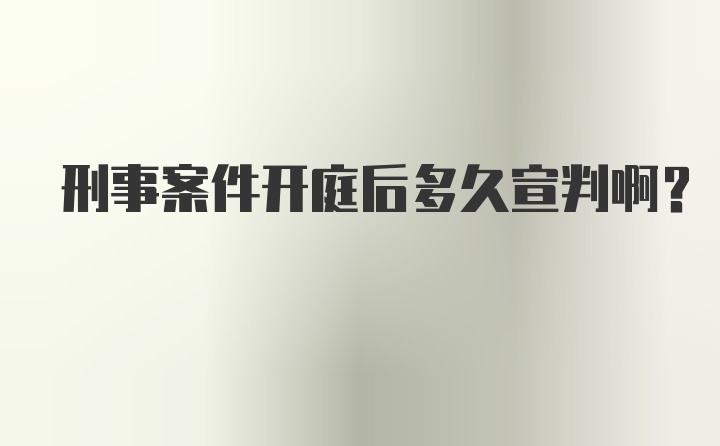 刑事案件开庭后多久宣判啊？